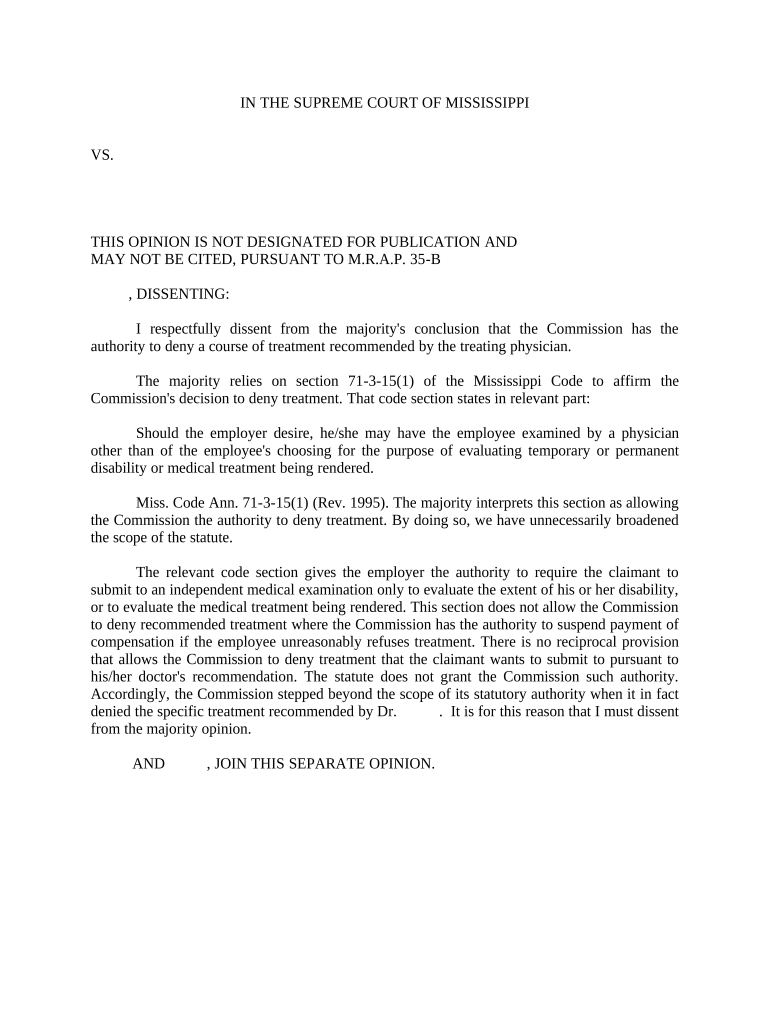 IN THE SUPREME COURT OF MISSISSIPPI

VS.

THIS OPINION IS NOT DESIGNATED FOR PUBLICATION AND MAY NOT BE CITED, PURSUANT TO M.R.A.P. 35-B

, DISSENTING:

I respectfully dissent from the majority's conclusion that the Commission has the authority to deny a course of treatment recommended by the treating physician.

The majority relies on section 71-3-15(1) of the Mississippi Code to affirm the Commission's decision to deny treatment. That code section states in relevant part:

Should the employer desire, he/she may have the employee examined by a physician other than of the employee's choosing for the purpose of evaluating temporary or permanent disability or medical treatment being rendered.

Miss. Code Ann. 71-3-15(1) (Rev. 1995). The majority interprets this section as allowing the Commission the authority to deny treatment. By doing so, we have unnecessarily broadened the scope of the statute.

The relevant code section gives the employer the authority to require the claimant to submit to an independent medical examination only to evaluate the extent of his or her disability, or to evaluate the medical treatment being rendered. This section does not allow the Commission to deny recommended treatment where the Commission has the authority to suspend payment of compensation if the employee unreasonably refuses treatment. There is no reciprocal provision that allows the Commission to deny treatment that the claimant wants to submit to pursuant to his/her doctor's recommendation. The statute does not grant the Commission such authority. Accordingly, the Commission stepped beyond the scope of its statutory authority when it in fact denied the specific treatment recommended by Dr. . It is for this reason that I must dissent from the majority opinion.

AND , JOIN THIS SEPARATE OPINION.